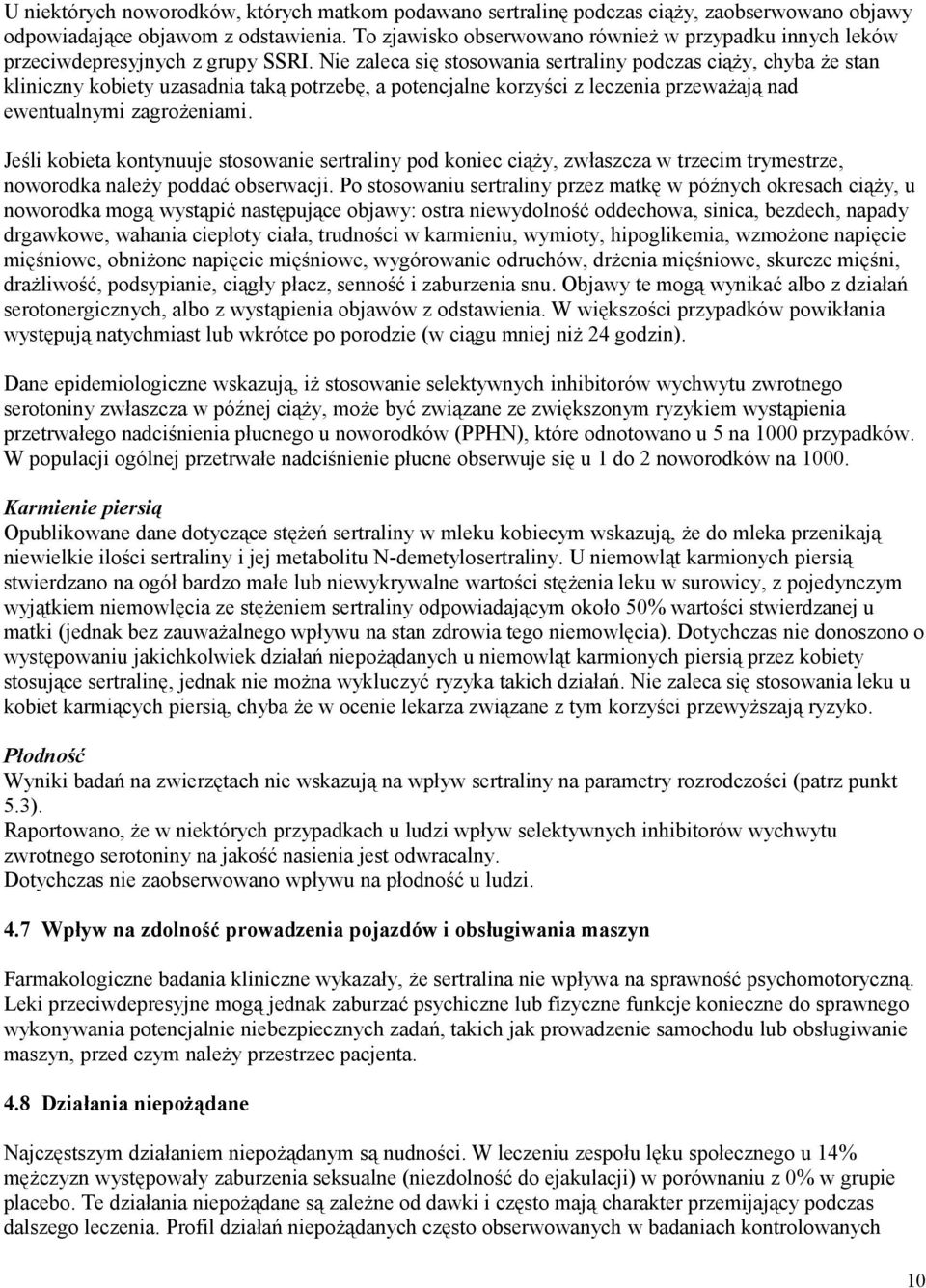 U niektórych noworodków, których matkom podawano sertralinę podczas ciąży, zaobserwowano objawy odpowiadające objawom z odstawienia. To zjawisko obserwowano również w przypadku innych leków przeciwdepresyjnych z grupy SSRI. Nie zaleca się stosowania sertraliny podczas ciąży, chyba że stan kliniczny kobiety uzasadnia taką potrzebę, a potencjalne korzyści z leczenia przeważają nad ewentualnymi zagrożeniami.

Jeśli kobieta kontynuuje stosowanie sertraliny pod koniec ciąży, zwłaszcza w trzecim trymestrze, noworodka należy poddać obserwacji. Po stosowaniu sertraliny przez matkę w późnych okresach ciąży, u noworodka mogą wystąpić następujące objawy: ostra niewydolność oddechowa, sinica, bezdech, napady drgawkowe, wahania ciepłoty ciała, trudności w karmieniu, wymioty, hipoglikemia, wzmożone napięcie mięśniowe, obniżone napięcie mięśniowe, wygórowanie odruchów, drżenia mięśniowe, skurcze mięśni, drażliwość, podsypianie, ciągły płacz, senność i zaburzenia snu. Objawy te mogą wynikać albo z działań serotonergicznych, albo z wystąpienia objawów z odstawienia. W większości przypadków powikłania występują natychmiast lub wkrótce po porodzie (w ciągu mniej niż 24 godzin).

Dane epidemiologiczne wskazują, iż stosowanie selektywnych inhibitorów wychwytu zwrotnego serotoniny zwłaszcza w późnej ciąży, może być związane ze zwiększonym ryzykiem wystąpienia przetrwałego nadciśnienia płucnego u noworodków (PPHN), które odnotowano u 5 na 1000 przypadków. W populacji ogólnej przetrwałe nadciśnienie płucne obserwuje się u 1 do 2 noworodków na 1000.

Karmienie piersią
Opublikowane dane dotyczące stężeń sertraliny w mleku kobiecym wskazują, że do mleka przenikają niewielkie ilości sertraliny i jej metabolitu N-demetylosertraliny. U niemowląt karmionych piersią stwierdzano na ogół bardzo małe lub niewykrywalne wartości stężenia leku w surowicy, z pojedynczym wyjątkiem niemowlęcia ze stężeniem sertraliny odpowiadającym około 50% wartości stwierdzanej u matki (jednak bez zauważalnego wpływu na stan zdrowia tego niemowlęcia). Dotychczas nie donoszono o występowaniu jakichkolwiek działań niepożądanych u niemowląt karmionych piersią przez kobiety stosujące sertralinę, jednak nie można wykluczyć ryzyka takich działań. Nie zaleca się stosowania leku u kobiet karmiących piersią, chyba że w ocenie lekarza związane z tym korzyści przewyższają ryzyko.

Płodność
Wyniki badań na zwierzętach nie wskazują na wpływ sertraliny na parametry rozrodczości (patrz punkt 5.3).
Raportowano, że w niektórych przypadkach u ludzi wpływ selektywnych inhibitorów wychwytu zwrotnego serotoniny na jakość nasienia jest odwracalny.
Dotychczas nie zaobserwowano wpływu na płodność u ludzi.

4.7 Wpływ na zdolność prowadzenia pojazdów i obsługiwania maszyn

Farmakologiczne badania kliniczne wykazały, że sertralina nie wpływa na sprawność psychomotoryczną. Leki przeciwdepresyjne mogą jednak zaburzać psychiczne lub fizyczne funkcje konieczne do sprawnego wykonywania potencjalnie niebezpiecznych zadań, takich jak prowadzenie samochodu lub obsługiwanie maszyn, przed czym należy przestrzec pacjenta.

4.8 Działania niepożądane

Najczęstszym działaniem niepożądanym są nudności. W leczeniu zespołu lęku społecznego u 14% mężczyzn występowały zaburzenia seksualne (niezdolność do ejakulacji) w porównaniu z 0% w grupie placebo. Te działania niepożądane są zależne od dawki i często mają charakter przemijający podczas dalszego leczenia. Profil działań niepożądanych często obserwowanych w badaniach kontrolowanych

10